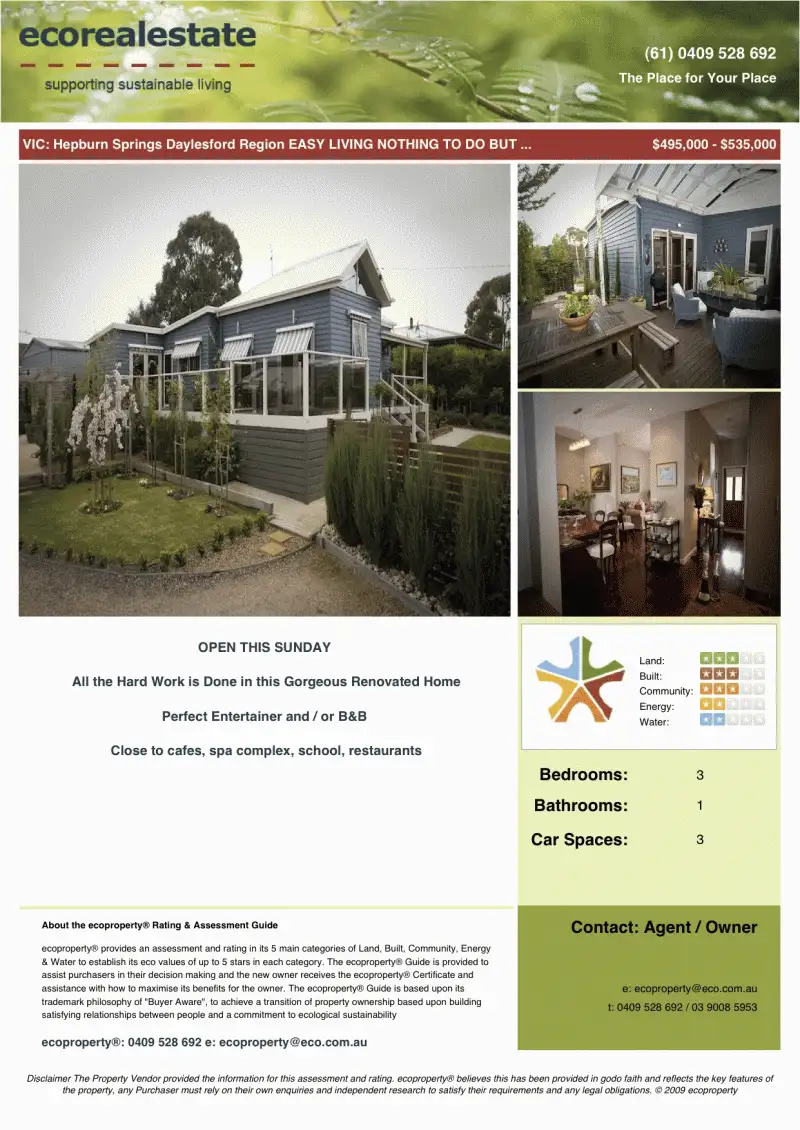 ecorealestate
supporting sustainable living

(61) 0409 528 692
The Place for Your Place

VIC: Hepburn Springs Daylesford Region EASY LIVING NOTHING TO DO BUT ...
$495,000 - $535,000

OPEN THIS SUNDAY

All the Hard Work is Done in this Gorgeous Renovated Home

Perfect Entertainer and / or B&B

Close to cafes, spa complex, school, restaurants

Land:
Built:
Community:
Energy:
Water:

Bedrooms: 3
Bathrooms: 1
Car Spaces: 3

About the ecoproperty® Rating & Assessment Guide

ecoproperty® provides an assessment and rating in its 5 main categories of Land, Built, Community, Energy & Water to establish its eco values of up to 5 stars in each category. The ecoproperty® Guide is provided to assist purchasers in their decision making and the new owner receives the ecoproperty® Certificate and assistance with how to maximise its benefits for the owner. The ecoproperty® Guide is based upon its trademark philosophy of "Buyer Aware", to achieve a transition of property ownership based upon building satisfying relationships between people and a commitment to ecological sustainability

ecoproperty®: 0409 528 692 e: ecoproperty@eco.com.au

Contact: Agent / Owner

e: ecoproperty@eco.com.au
t: 0409 528 692 / 03 9008 5953

Disclaimer The Property Vendor provided the information for this assessment and rating. ecoproperty® believes this has been provided in godo faith and reflects the key features of the property, any Purchaser must rely on their own enquiries and independent research to satisfy their requirements and any legal obligations. © 2009 ecoproperty